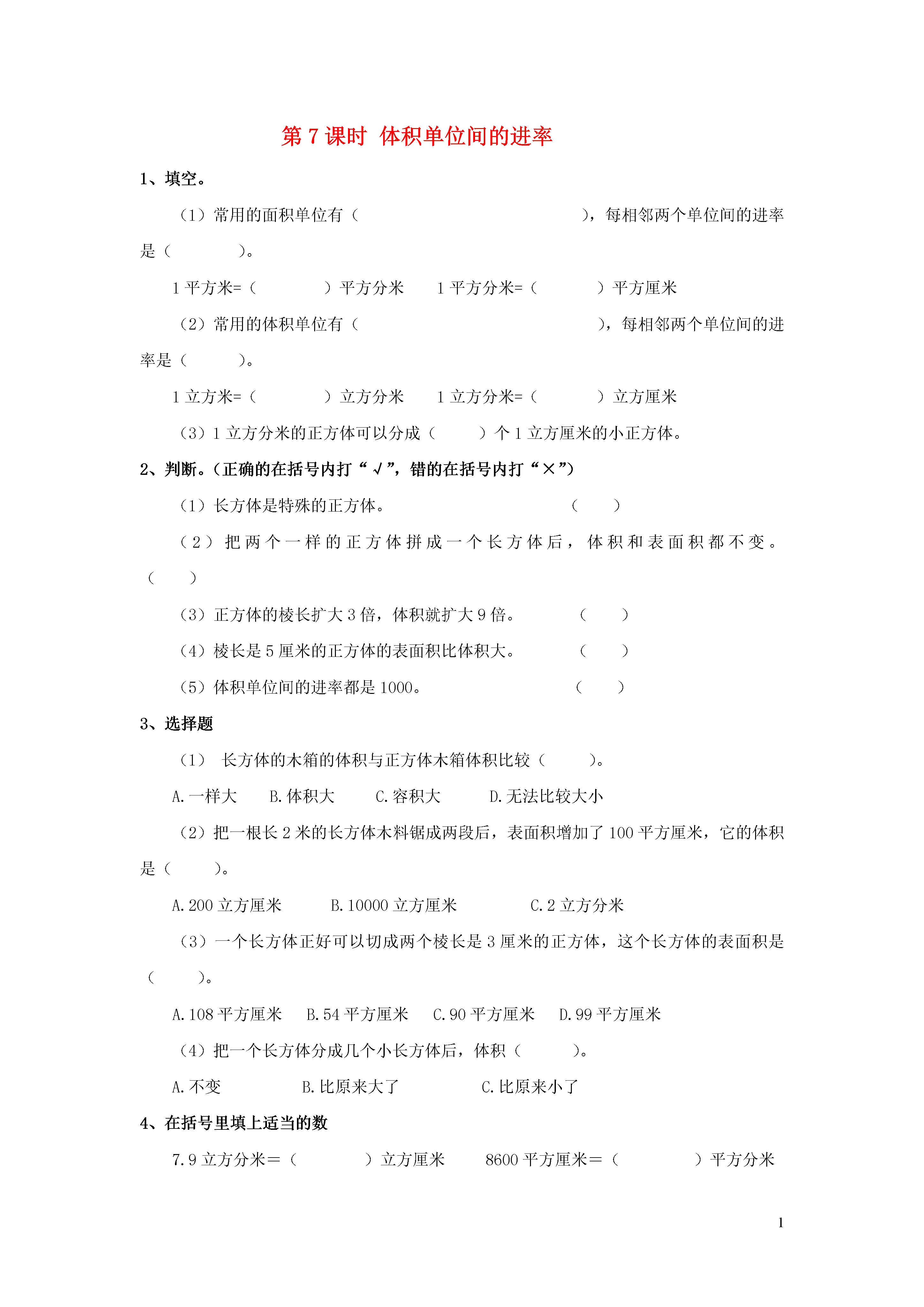 第 7 课时 体积单位间的进率

1、填空。

（1）常用的面积单位有（                              ），每相邻两个单位间的进率是（          ）。

1 平方米=（          ）平方分米    1 平方分米=（          ）平方厘米

（2）常用的体积单位有（                                ），每相邻两个单位间的进率是（         ）。

1 立方米=（          ）立方分米    1 立方分米=（          ）立方厘米

（3）1 立方分米的正方体可以分成（        ）个 1 立方厘米的小正方体。

2、判断。（正确的在括号内打“√”，错的在括号内打“×”）

（1）长方体是特殊的正方体。                                （    ）

（2）把两个一样的正方体拼成一个长方体后，体积和表面积都不变。（    ）

（3）正方体的棱长扩大 3 倍，体积就扩大 9 倍。              （    ）

（4）棱长是 5 厘米的正方体的表面积比体积大。               （    ）

（5）体积单位间的进率都是 1000。                          （    ）

3、选择题

（1） 长方体的木箱的体积与正方体木箱体积比较（        ）。

A.一样大    B.体积大    C.容积大    D.无法比较大小

（2）把一根长 2 米的长方体木料锯成两段后，表面积增加了 100 平方厘米，它的体积是（        ）。

A.200 立方厘米    B.10000 立方厘米    C.2 立方分米

（3）一个长方体正好可以切成两个棱长是 3 厘米的正方体，这个长方体的表面积是（        ）。

A.108 平方厘米    B.54 平方厘米    C.90 平方厘米    D.99 平方厘米

（4）把一个长方体分成几个小长方体后，体积（        ）。

A.不变    B.比原来大了    C.比原来小了

4、在括号里填上适当的数

7.9 立方分米＝（          ）立方厘米    8600 平方厘米＝（          ）平方分米

1